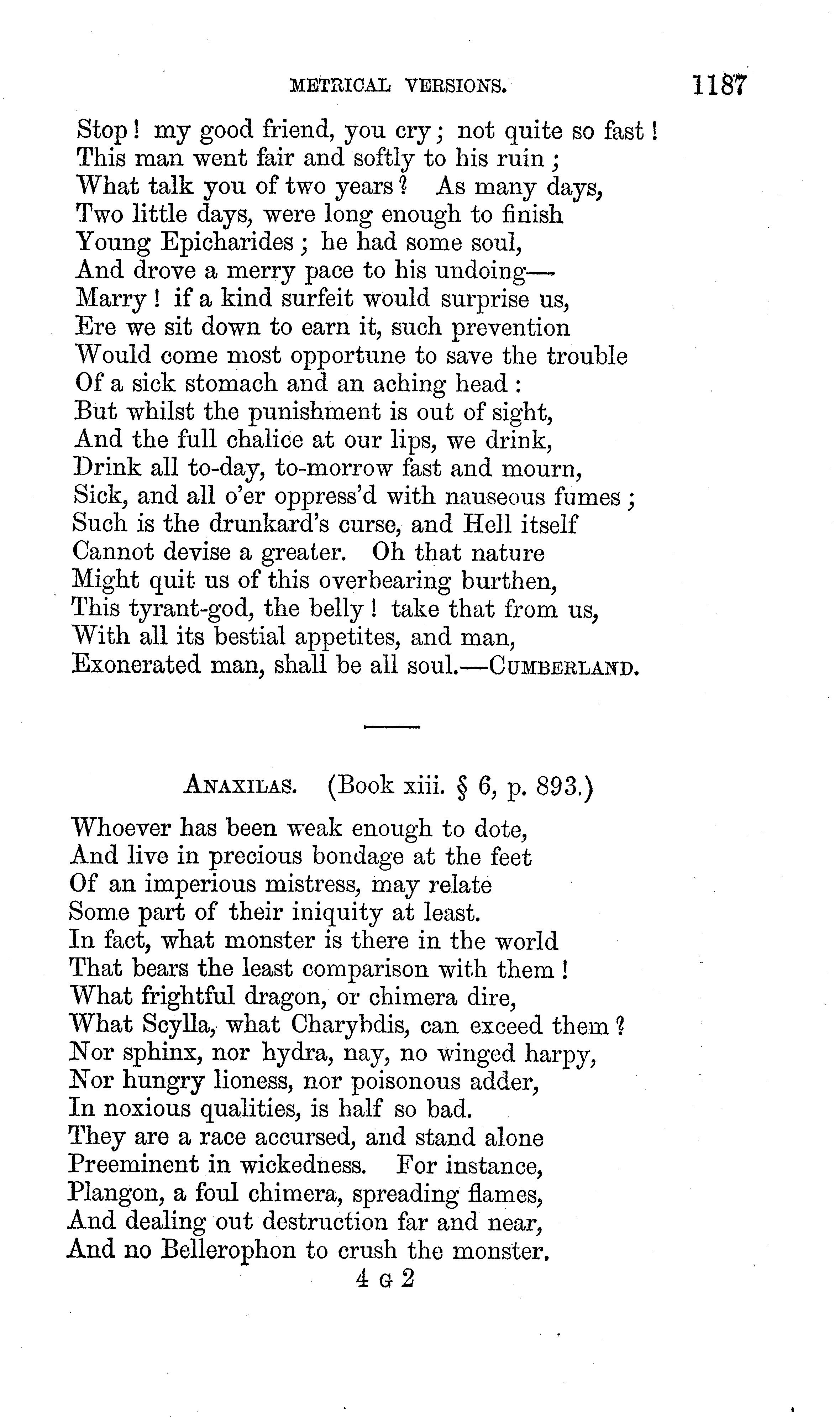 METRICAL VERSIONS. 1187

Stop! my good friend, you cry; not quite so fast!
This man went fair and softly to his ruin;
What talk you of two years? As many days,
Two little days, were long enough to finish
Young Epicharides; he had some soul,
And drove a merry pace to his undoing—
Marry! if a kind surfeit would surprise us,
Ere we sit down to earn it, such prevention
Would come most opportune to save the trouble
Of a sick stomach and an aching head:
But whilst the punishment is out of sight,
And the full chalice at our lips, we drink,
Drink all to-day, to-morrow fast and mourn,
Sick, and all o'er oppress'd with nauseous fumes;
Such is the drunkard's curse, and Hell itself
Cannot devise a greater. Oh that nature
Might quit us of this overbearing burthen,
This tyrant-god, the belly! take that from us,
With all its bestial appetites, and man,
Exonerated man, shall be all soul.—CUMBERLAND.

ANAXILAS. (Book xiii. § 6, p. 893.)

Whoever has been weak enough to dote,
And live in precious bondage at the feet
Of an imperious mistress, may relate
Some part of their iniquity at least.
In fact, what monster is there in the world
That bears the least comparison with them!
What frightful dragon, or chimera dire,
What Scylla, what Charybdis, can exceed them?
Nor sphinx, nor hydra, nay, no winged harpy,
Nor hungry lioness, nor poisonous adder,
In noxious qualities, is half so bad.
They are a race accursed, and stand alone
Preeminent in wickedness. For instance,
Plangon, a foul chimera, spreading flames,
And dealing out destruction far and near,
And no Bellerophon to crush the monster.

4 G 2